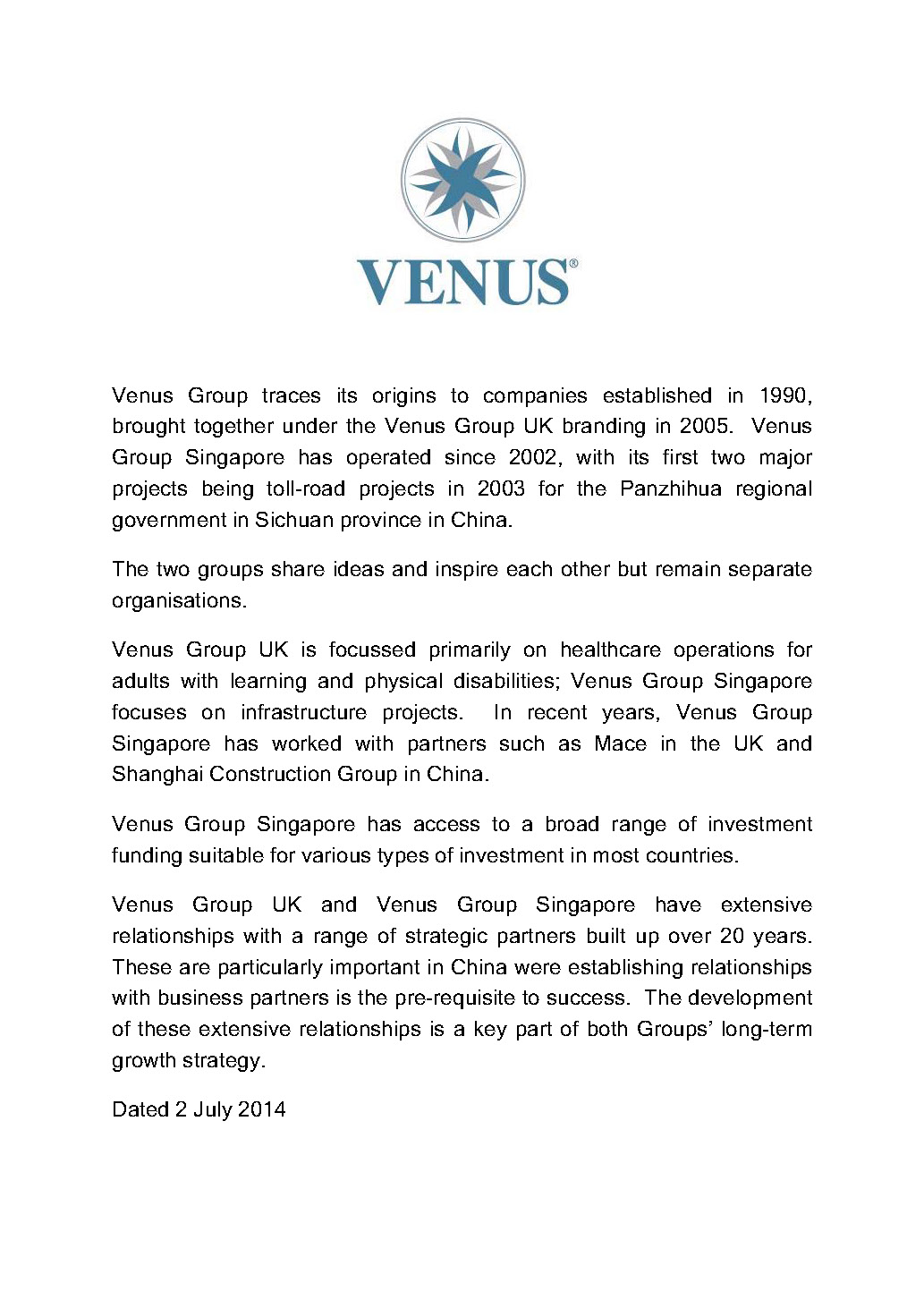 VENUS®

Venus Group traces its origins to companies established in 1990, brought together under the Venus Group UK branding in 2005. Venus Group Singapore has operated since 2002, with its first two major projects being toll-road projects in 2003 for the Panzhihua regional government in Sichuan province in China.

The two groups share ideas and inspire each other but remain separate organisations.

Venus Group UK is focussed primarily on healthcare operations for adults with learning and physical disabilities; Venus Group Singapore focuses on infrastructure projects. In recent years, Venus Group Singapore has worked with partners such as Mace in the UK and Shanghai Construction Group in China.

Venus Group Singapore has access to a broad range of investment funding suitable for various types of investment in most countries.

Venus Group UK and Venus Group Singapore have extensive relationships with a range of strategic partners built up over 20 years. These are particularly important in China were establishing relationships with business partners is the pre-requisite to success. The development of these extensive relationships is a key part of both Groups' long-term growth strategy.

Dated 2 July 2014